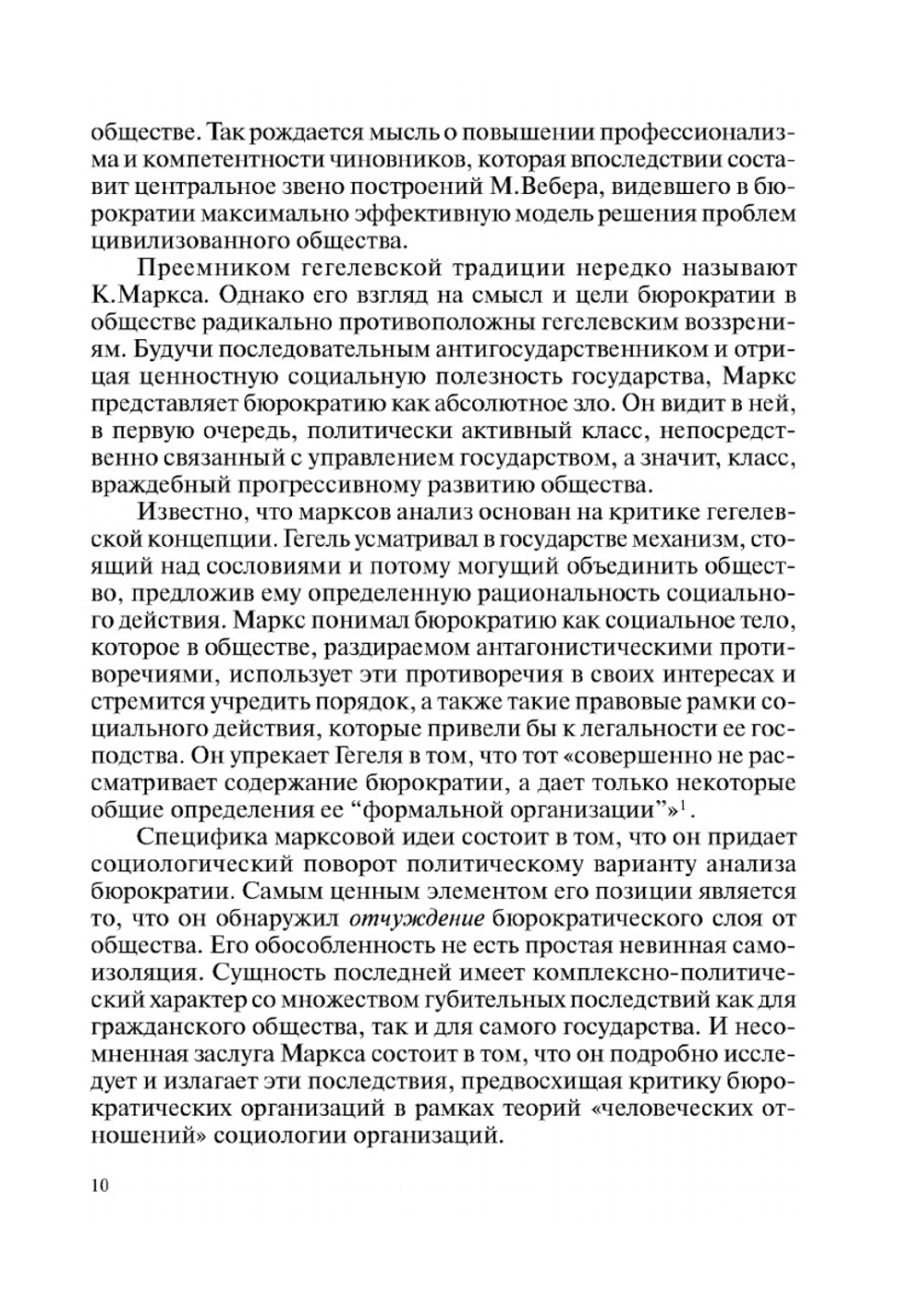 обществе. Так рождается мысль о повышении профессионализма и компетентности чиновников, которая впоследствии составит центральное звено построений М.Вебера, видевшего в бюрократии максимально эффективную модель решения проблем цивилизованного общества.

Преемником гегелевской традиции нередко называют К.Маркса. Однако его взгляд на смысл и цели бюрократии в обществе радикально противоположны гегелевским воззрениям. Будучи последовательным антигосударственником и отрицая ценностную социальную полезность государства, Маркс представляет бюрократию как абсолютное зло. Он видит в ней, в первую очередь, политически активный класс, непосредственно связанный с управлением государством, а значит, класс, враждебный прогрессивному развитию общества.

Известно, что марксов анализ основан на критике гегелевской концепции. Гегель усматривал в государстве механизм, стоящий над сословиями и потому могущий объединить общество, предложив ему определенную рациональность социального действия. Маркс понимал бюрократию как социальное тело, которое в обществе, раздираемом антагонистическими противоречиями, использует эти противоречия в своих интересах и стремится учредить порядок, а также такие правовые рамки социального действия, которые привели бы к легальности ее господства. Он упрекает Гегеля в том, что тот «совершенно не рассматривает содержание бюрократии, а дает только некоторые общие определения ее “формальной организации”»$^1$.

Специфика марксовой идеи состоит в том, что он придает социологический поворот политическому варианту анализа бюрократии. Самым ценным элементом его позиции является то, что он обнаружил отчуждение бюрократического слоя от общества. Его обособленность не есть простая невинная самоизоляция. Сущность последней имеет комплексно-политический характер со множеством губительных последствий как для гражданского общества, так и для самого государства. И несомненная заслуга Маркса состоит в том, что он подробно исследует и излагает эти последствия, предвосхищая критику бюрократических организаций в рамках теорий «человеческих отношений» социологии организаций.

10